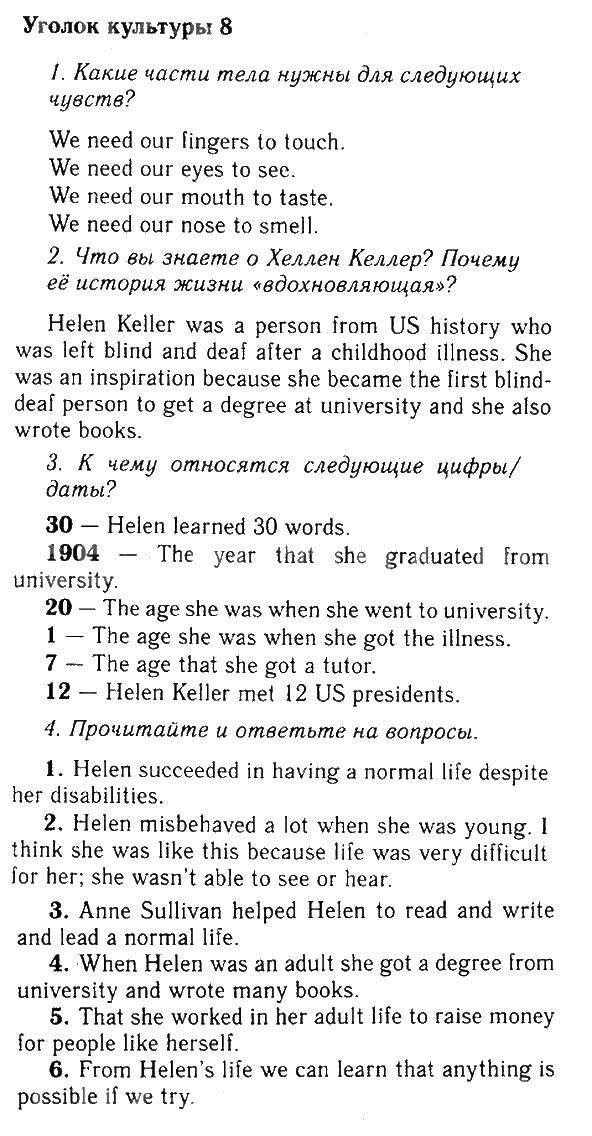 Уголок культуры 8

1. Какие части тела нужны для следующих чувств?

We need our fingers to touch.
We need our eyes to see.
We need our mouth to taste.
We need our nose to smell.

2. Что вы знаете о Хеллен Келлер? Почему её история жизни «вдохновляющая»?

Helen Keller was a person from US history who was left blind and deaf after a childhood illness. She was an inspiration because she became the first blind-deaf person to get a degree at university and she also wrote books.

3. К чему относятся следующие цифры/даты?

30 — Helen learned 30 words.
1904 — The year that she graduated from university.
20 — The age she was when she went to university.
1 — The age she was when she got the illness.
7 — The age that she got a tutor.
12 — Helen Keller met 12 US presidents.

4. Прочитайте и ответьте на вопросы.

1. Helen succeeded in having a normal life despite her disabilities.

2. Helen misbehaved a lot when she was young. I think she was like this because life was very difficult for her; she wasn't able to see or hear.

3. Anne Sullivan helped Helen to read and write and lead a normal life.

4. When Helen was an adult she got a degree from university and wrote many books.

5. That she worked in her adult life to raise money for people like herself.

6. From Helen's life we can learn that anything is possible if we try.